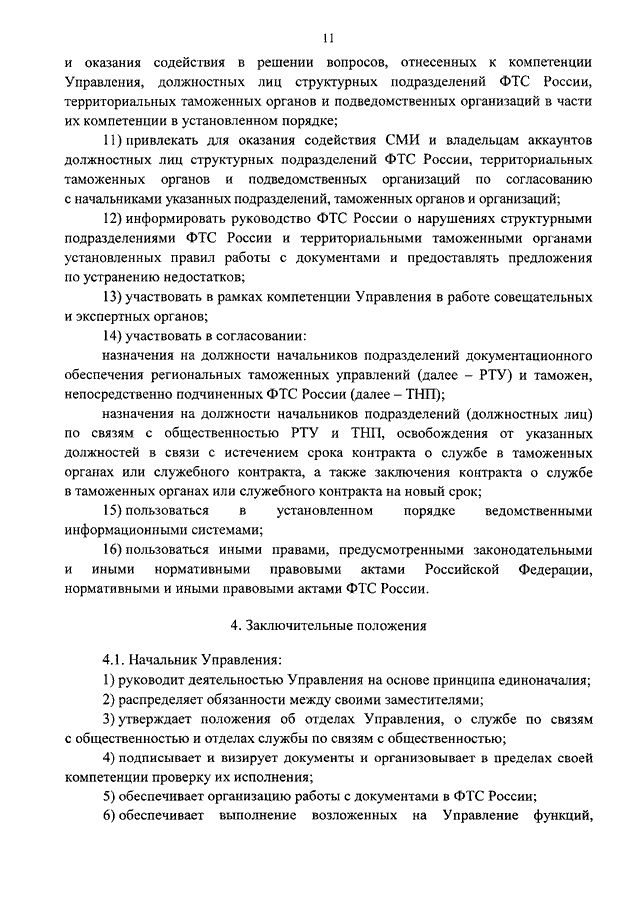 11

и оказания содействия в решении вопросов, отнесенных к компетенции Управления, должностных лиц структурных подразделений ФТС России, территориальных таможенных органов и подведомственных организаций в части их компетенции в установленном порядке;

11) привлекать для оказания содействия СМИ и владельцам аккаунтов должностных лиц структурных подразделений ФТС России, территориальных таможенных органов и подведомственных организаций по согласованию с начальниками указанных подразделений, таможенных органов и организаций;

12) информировать руководство ФТС России о нарушениях структурными подразделениями ФТС России и территориальными таможенными органами установленных правил работы с документами и предоставлять предложения по устранению недостатков;

13) участвовать в рамках компетенции Управления в работе совещательных и экспертных органов;

14) участвовать в согласовании:

назначения на должности начальников подразделений документационного обеспечения региональных таможенных управлений (далее – РТУ) и таможен, непосредственно подчиненных ФТС России (далее – ТНП);

назначения на должности начальников подразделений (должностных лиц) по связям с общественностью РТУ и ТНП, освобождения от указанных должностей в связи с истечением срока контракта о службе в таможенных органах или служебного контракта, а также заключения контракта о службе в таможенных органах или служебного контракта на новый срок;

15) пользоваться в установленном порядке ведомственными информационными системами;

16) пользоваться иными правами, предусмотренными законодательными и иными нормативными правовыми актами Российской Федерации, нормативными и иными правовыми актами ФТС России.

4. Заключительные положения

4.1. Начальник Управления:

1) руководит деятельностью Управления на основе принципа единоначалия;

2) распределяет обязанности между своими заместителями;

3) утверждает положения об отделах Управления, о службе по связям с общественностью и отделах службы по связям с общественностью;

4) подписывает и визирует документы и организовывает в пределах своей компетенции проверку их исполнения;

5) обеспечивает организацию работы с документами в ФТС России;

6) обеспечивает выполнение возложенных на Управление функций,